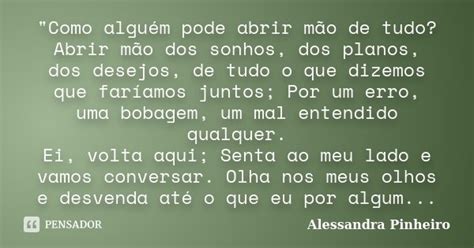 "Como alguém pode abrir mão de tudo? Abrir mão dos sonhos, dos planos, dos desejos, de tudo o que dizemos que faríamos juntos; Por um erro, uma bobagem, um mal entendido qualquer.
Ei, volta aqui; Senta ao meu lado e vamos conversar. Olha nos meus olhos e desvenda até o que eu por algum...

PENSADOR

Alessandra Pinheiro